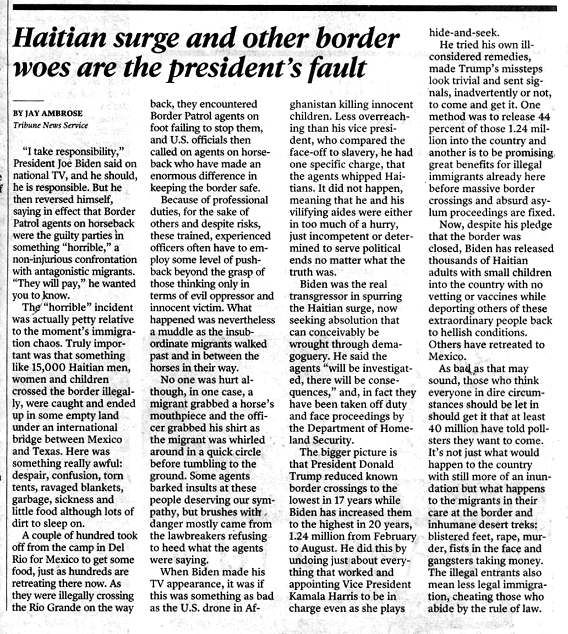 Haitian surge and other border woes are the president's fault

BY JAY AMBROSE
Tribune News Service

"I take responsibility," President Joe Biden said on national TV, and he should, he is responsible. But he then reversed himself, saying in effect that Border Patrol agents on horseback were the guilty parties in something "horrible," a non-injurious confrontation with antagonistic migrants. "They will pay," he wanted you to know.

The "horrible" incident was actually petty relative to the moment's immigration chaos. Truly important was that something like 15,000 Haitian men, women and children crossed the border illegally, were caught and ended up in some empty land under an international bridge between Mexico and Texas. Here was something really awful: despair, confusion, torn tents, ravaged blankets, garbage, sickness and little food although lots of dirt to sleep on.

A couple of hundred took off from the camp in Del Rio for Mexico to get some food, just as hundreds are retreating there now. As they were illegally crossing the Rio Grande on the way back, they encountered Border Patrol agents on foot failing to stop them, and U.S. officials then called on agents on horseback who have made an enormous difference in keeping the border safe.

Because of professional duties, for the sake of others and despite risks, these trained, experienced officers often have to employ some level of pushback beyond the grasp of those thinking only in terms of evil oppressor and innocent victim. What happened was nevertheless a muddle as the insubordinate migrants walked past and in between the horses in their way.

No one was hurt although, in one case, a migrant grabbed a horse's mouthpiece and the officer grabbed his shirt as the migrant was whirled around in a quick circle before tumbling to the ground. Some agents barked insults at these people deserving our sympathy, but brushes with danger mostly came from the lawbreakers refusing to heed what the agents were saying.

When Biden made his TV appearance, it was if this was something as bad as the U.S. drone in Afghanistan killing innocent children. Less overreaching than his vice president, who compared the face-off to slavery, he had one specific charge, that the agents whipped Haitians. It did not happen, meaning that he and his vilifying aides were either in too much of a hurry, just incompetent or determined to serve political ends no matter what the truth was.

Biden was the real transgressor in spurring the Haitian surge, now seeking absolution that can conceivably be wrought through demagoguery. He said the agents "will be investigated, there will be consequences," and, in fact they have been taken off duty and face proceedings by the Department of Homeland Security.

The bigger picture is that President Donald Trump reduced known border crossings to the lowest in 17 years while Biden has increased them to the highest in 20 years, 1.24 million from February to August. He did this by undoing just about everything that worked and appointing Vice President Kamala Harris to be in charge even as she plays hide-and-seek.

He tried his own ill-considered remedies, made Trump's missteps look trivial and sent signals, inadvertently or not, to come and get it. One method was to release 44 percent of those 1.24 million into the country and another is to be promising great benefits for illegal immigrants already here before massive border crossings and absurd asylum proceedings are fixed.

Now, despite his pledge that the border was closed, Biden has released thousands of Haitian adults with small children into the country with no vetting or vaccines while deporting others of these extraordinary people back to hellish conditions. Others have retreated to Mexico.

As bad as that may sound, those who think everyone in dire circumstances should be let in should get it that at least 40 million have told pollsters they want to come. It's not just what would happen to the country with still more of an inundation but what happens to the migrants in their care at the border and inhumane desert treks: blistered feet, rape, murder, fists in the face and gangsters taking money. The illegal entrants also mean less legal immigration, cheating those who abide by the rule of law.